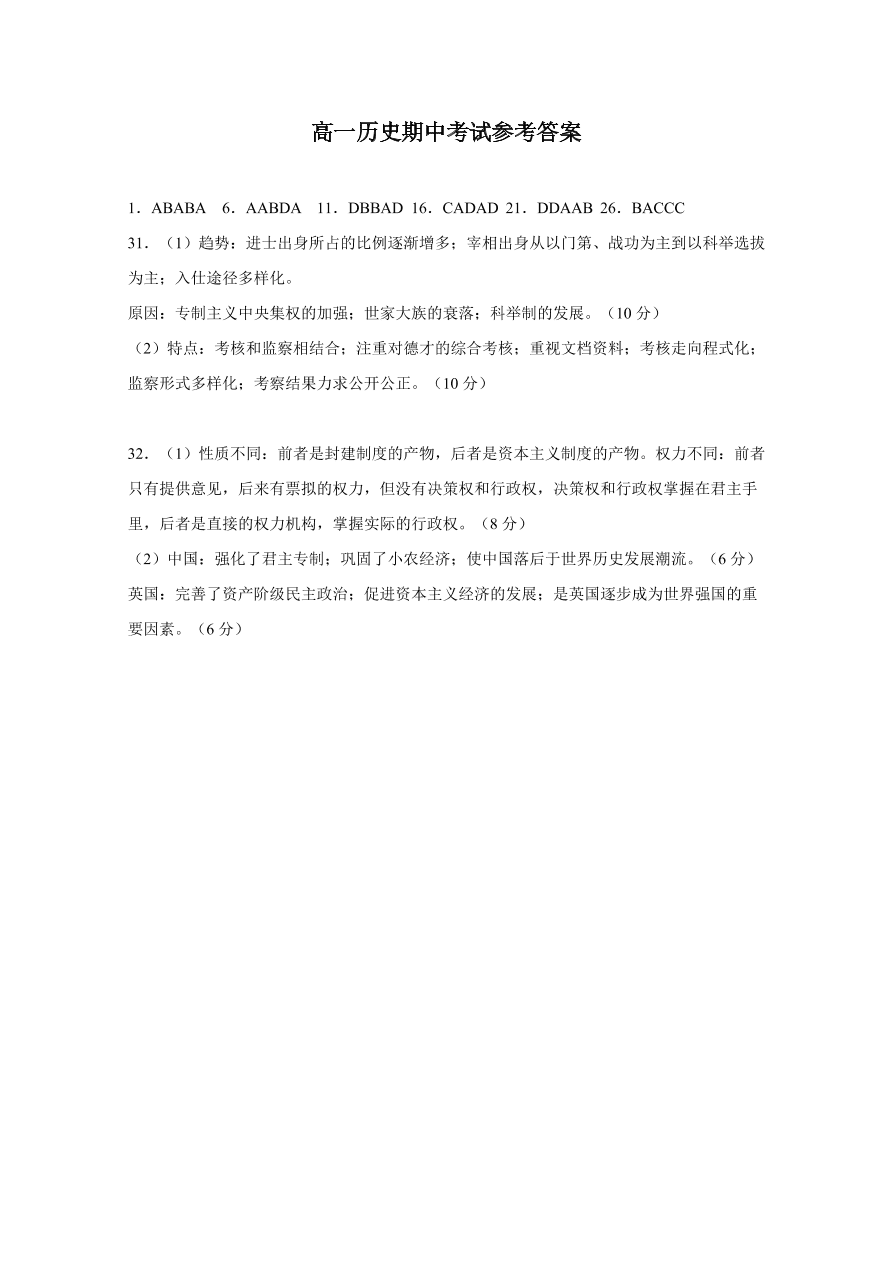 高一历史期中考试参考答案

1．ABABA　6．AABDA　11．DBBAD 16．CADAD 21．DDAAB 26．BACCC

31．（1）趋势：进士出身所占的比例逐渐增多；宰相出身从以门第、战功为主到以科举选拔为主；入仕途径多样化。

原因：专制主义中央集权的加强；世家大族的衰落；科举制的发展。（10 分）

（2）特点：考核和监察相结合；注重对德才的综合考核；重视文档资料；考核走向程式化；监察形式多样化；考察结果力求公开公正。（10 分）

32．（1）性质不同：前者是封建制度的产物，后者是资本主义制度的产物。权力不同：前者只有提供意见，后来有票拟的权力，但没有决策权和行政权，决策权和行政权掌握在君主手里，后者是直接的权力机构，掌握实际的行政权。（8 分）

（2）中国：强化了君主专制；巩固了小农经济；使中国落后于世界历史发展潮流。（6 分）

英国：完善了资产阶级民主政治；促进资本主义经济的发展；是英国逐步成为世界强国的重要因素。（6 分）